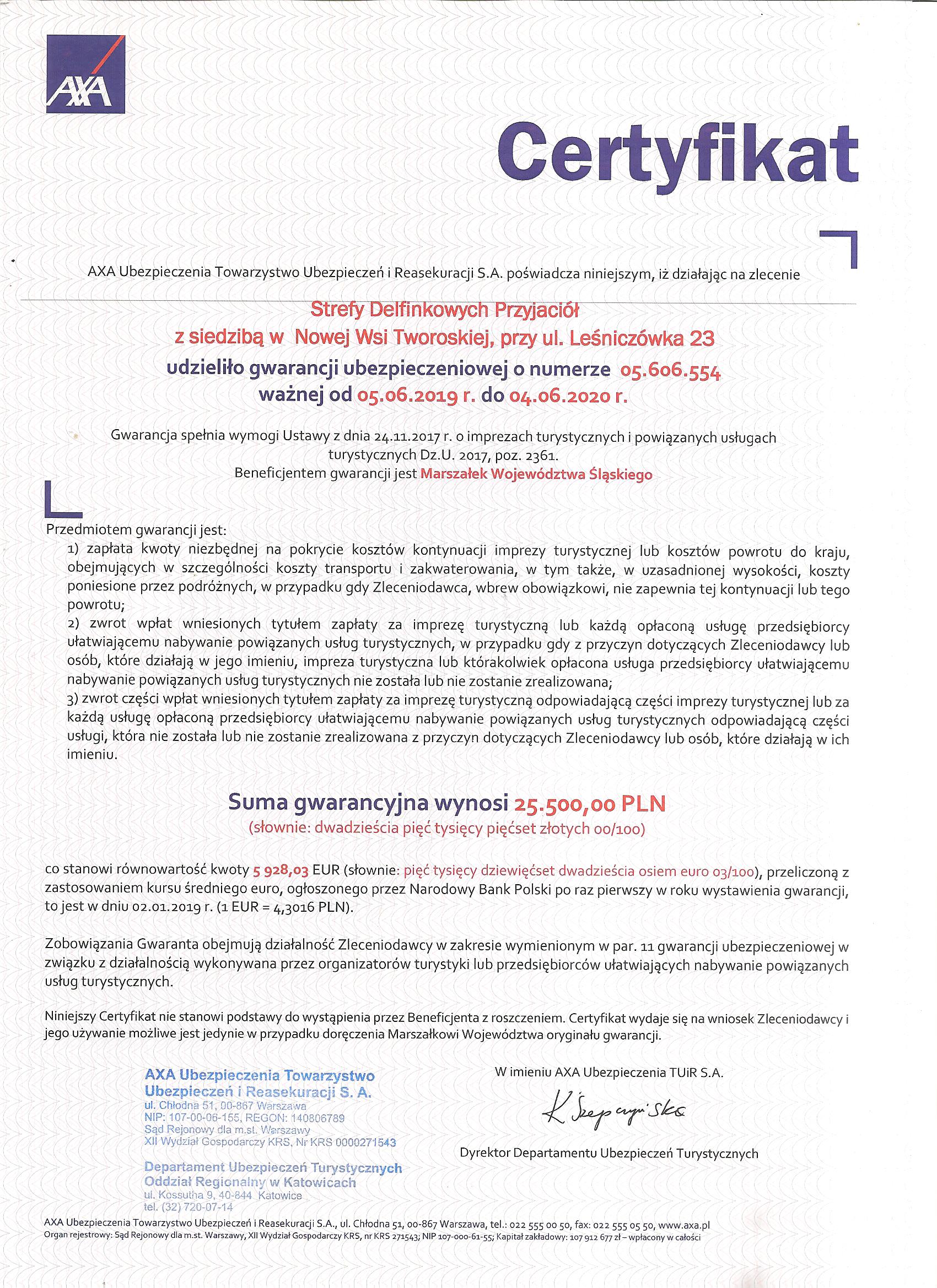 AXA

Certyfikat

AXA Ubezpieczenia Towarzystwo Ubezpieczeń i Reasekuracji S.A. poświadcza niniejszym, iż działając na zlecenie

Strefy Delfinkowych Przyjaciół
z siedzibą w Nowej Wsi Tworoskiej, przy ul. Leśniczówka 23
udzieliło gwarancji ubezpieczeniowej o numerze 05.606.554
ważnej od 05.06.2019 r. do 04.06.2020 r.

Gwarancja spełnia wymogi Ustawy z dnia 24.11.2017 r. o imprezach turystycznych i powiązanych usługach turystycznych Dz.U. 2017, poz. 2361.
Beneficjentem gwarancji jest Marszałek Województwa Śląskiego

Przedmiotem gwarancji jest:
1) zapłata kwoty niezbędnej na pokrycie kosztów kontynuacji imprezy turystycznej lub kosztów powrotu do kraju, obejmujących w szczególności koszty transportu i zakwaterowania, w tym także, w uzasadnionej wysokości, koszty poniesione przez podróżnych, w przypadku gdy Zleceniodawca, wbrew obowiązkowi, nie zapewnia tej kontynuacji lub tego powrotu;
2) zwrot wpłat wniesionych tytułem zapłaty za imprezę turystyczną lub każdą opłaconą usługę przedsiębiorcy ułatwiającemu nabywanie powiązanych usług turystycznych, w przypadku gdy z przyczyn dotyczących Zleceniodawcy lub osób, które działają w jego imieniu, impreza turystyczna lub którakolwiek opłacona usługa przedsiębiorcy ułatwiającemu nabywanie powiązanych usług turystycznych nie została lub nie zostanie zrealizowana;
3) zwrot części wpłat wniesionych tytułem zapłaty za imprezę turystyczną odpowiadającą części imprezy turystycznej lub za każdą usługę opłaconą przedsiębiorcy ułatwiającemu nabywanie powiązanych usług turystycznych odpowiadającą części usługi, która nie została lub nie zostanie zrealizowana z przyczyn dotyczących Zleceniodawcy lub osób, które działają w ich imieniu.

Suma gwarancyjna wynosi 25.500,00 PLN
(słownie: dwadzieścia pięć tysięcy pięćset złotych 00/100)

co stanowi równowartość kwoty 5 928,03 EUR (słownie: pięć tysięcy dziewięćset dwadzieścia osiem euro 03/100), przeliczoną z zastosowaniem kursu średniego euro, ogłoszonego przez Narodowy Bank Polski po raz pierwszy w roku wystawienia gwarancji, to jest w dniu 02.01.2019 r. (1 EUR = 4,3016 PLN).

Zobowiązania Gwaranta obejmują działalność Zleceniodawcy w zakresie wymienionym w par. 11 gwarancji ubezpieczeniowej w związku z działalnością wykonywana przez organizatorów turystyki lub przedsiębiorców ułatwiających nabywanie powiązanych usług turystycznych.

Niniejszy Certyfikat nie stanowi podstawy do wystąpienia przez Beneficjenta z roszczeniem. Certyfikat wydaje się na wniosek Zleceniodawcy i jego używanie możliwe jest jedynie w przypadku doręczenia Marszałkowi Województwa oryginału gwarancji.

AXA Ubezpieczenia Towarzystwo Ubezpieczeń i Reasekuracji S. A.
ul. Chłodna 51, 00-867 Warszawa
NIP: 107-00-06-155, REGON: 140806789
Sąd Rejonowy dla m.st. Warszawy
XII Wydział Gospodarczy KRS, Nr KRS 0000271543

Departament Ubezpieczeń Turystycznych
Oddział Regionalny w Katowicach
ul. Kossutha 9, 40-844 Katowice
tel. (32) 720-07-14

W imieniu AXA Ubezpieczenia TUiR S.A.
K Szepczyńska
Dyrektor Departamentu Ubezpieczeń Turystycznych

AXA Ubezpieczenia Towarzystwo Ubezpieczeń i Reasekuracji S.A., ul. Chłodna 51, 00-867 Warszawa, tel.: 022 555 00 50, fax: 022 555 05 50, www.axa.pl
Organ rejestrowy: Sąd Rejonowy dla m.st. Warszawy, XII Wydział Gospodarczy KRS, nr KRS 271543; NIP 107-000-61-55; Kapitał zakładowy: 107 912 677 zł – wpłacony w całości